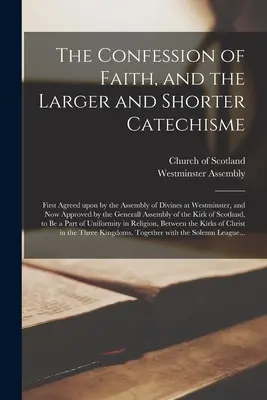 The Confession of Faith, and the Larger and Shorter Catechisme

Church of Scotland
Westminster Assembly

First Agreed upon by the Assembly of Divines at Westminster, and Now Approved by the Generall Assembly of the Kirk of Scotland, to Be a Part of Uniformity in Religion, Between the Kirks of Christ in the Three Kingdoms. Together with the Solemn League...